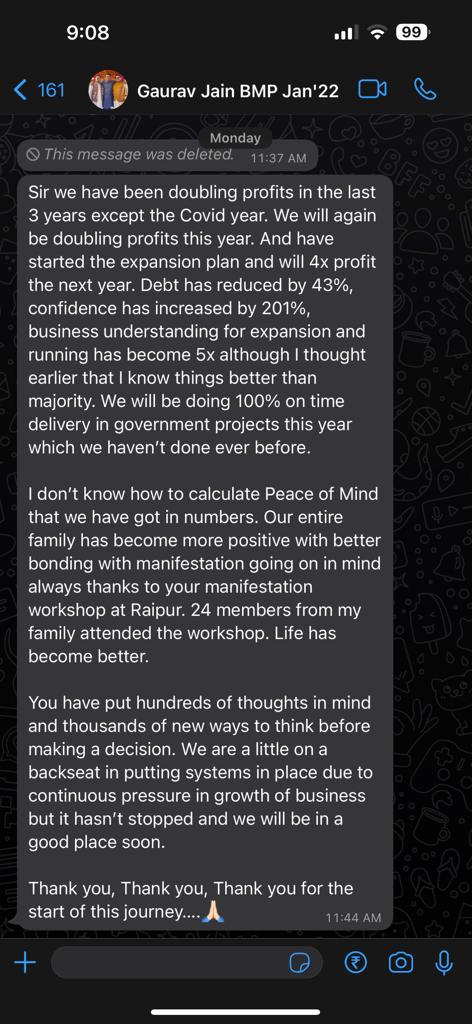 9:08

99

161

Gaurav Jain BMP Jan'22

Monday

This message was deleted. 11:37 AM

Sir we have been doubling profits in the last 3 years except the Covid year. We will again be doubling profits this year. And have started the expansion plan and will 4x profit the next year. Debt has reduced by 43%, confidence has increased by 201%, business understanding for expansion and running has become 5x although I thought earlier that I know things better than majority. We will be doing 100% on time delivery in government projects this year which we haven't done ever before.

I don't know how to calculate Peace of Mind that we have got in numbers. Our entire family has become more positive with better bonding with manifestation going on in mind always thanks to your manifestation workshop at Raipur. 24 members from my family attended the workshop. Life has become better.

You have put hundreds of thoughts in mind and thousands of new ways to think before making a decision. We are a little on a backseat in putting systems in place due to continuous pressure in growth of business but it hasn't stopped and we will be in a good place soon.

Thank you, Thank you, Thank you for the start of this journey....🙏🏻

11:44 AM